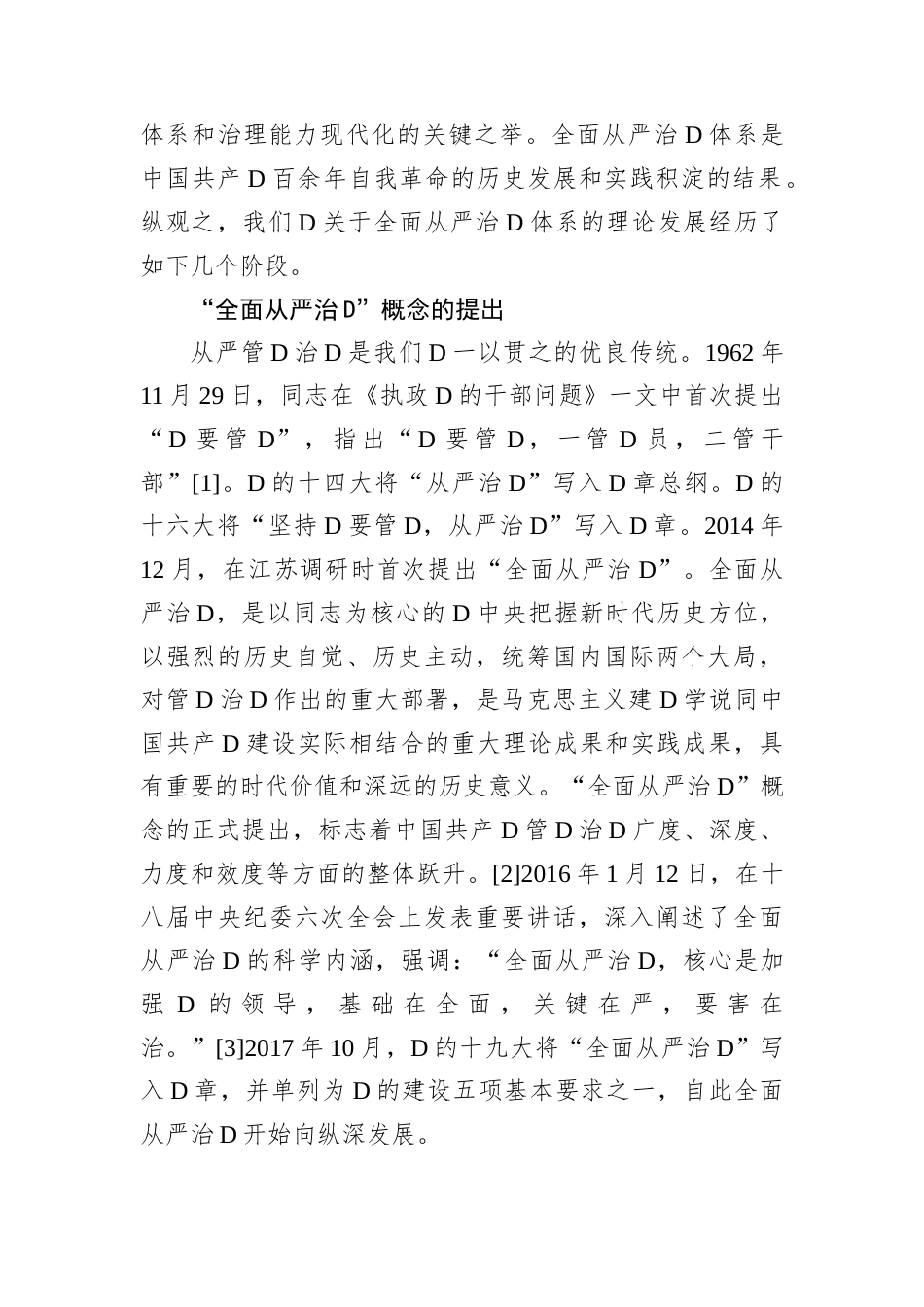 体系和治理能力现代化的关键之举。全面从严治D体系是中国共产D百余年自我革命的历史发展和实践积淀的结果。纵观之，我们D关于全面从严治D体系的理论发展经历了如下几个阶段。

“全面从严治D”概念的提出

从严管D治D是我们D一以贯之的优良传统。1962年11月29日，同志在《执政D的干部问题》一文中首次提出“D要管D”，指出“D要管D，一管D员，二管干部”[1]。D的十四大将“从严治D”写入D章总纲。D的十六大将“坚持D要管D，从严治D”写入D章。2014年12月，在江苏调研时首次提出“全面从严治D”。全面从严治D，是以同志为核心的D中央把握新时代历史方位，以强烈的历史自觉、历史主动，统筹国内国际两个大局，对管D治D作出的重大部署，是马克思主义建D学说同中国共产D建设实际相结合的重大理论成果和实践成果，具有重要的时代价值和深远的历史意义。“全面从严治D”概念的正式提出，标志着中国共产D管D治D广度、深度、力度和效度等方面的整体跃升。[2]2016年1月12日，在十八届中央纪委六次全会上发表重要讲话，深入阐述了全面从严治D的科学内涵，强调：“全面从严治D，核心是加强D的领导，基础在全面，关键在严，要害在治。”[3]2017年10月，D的十九大将“全面从严治D”写入D章，并单列为D的建设五项基本要求之一，自此全面从严治D开始向纵深发展。